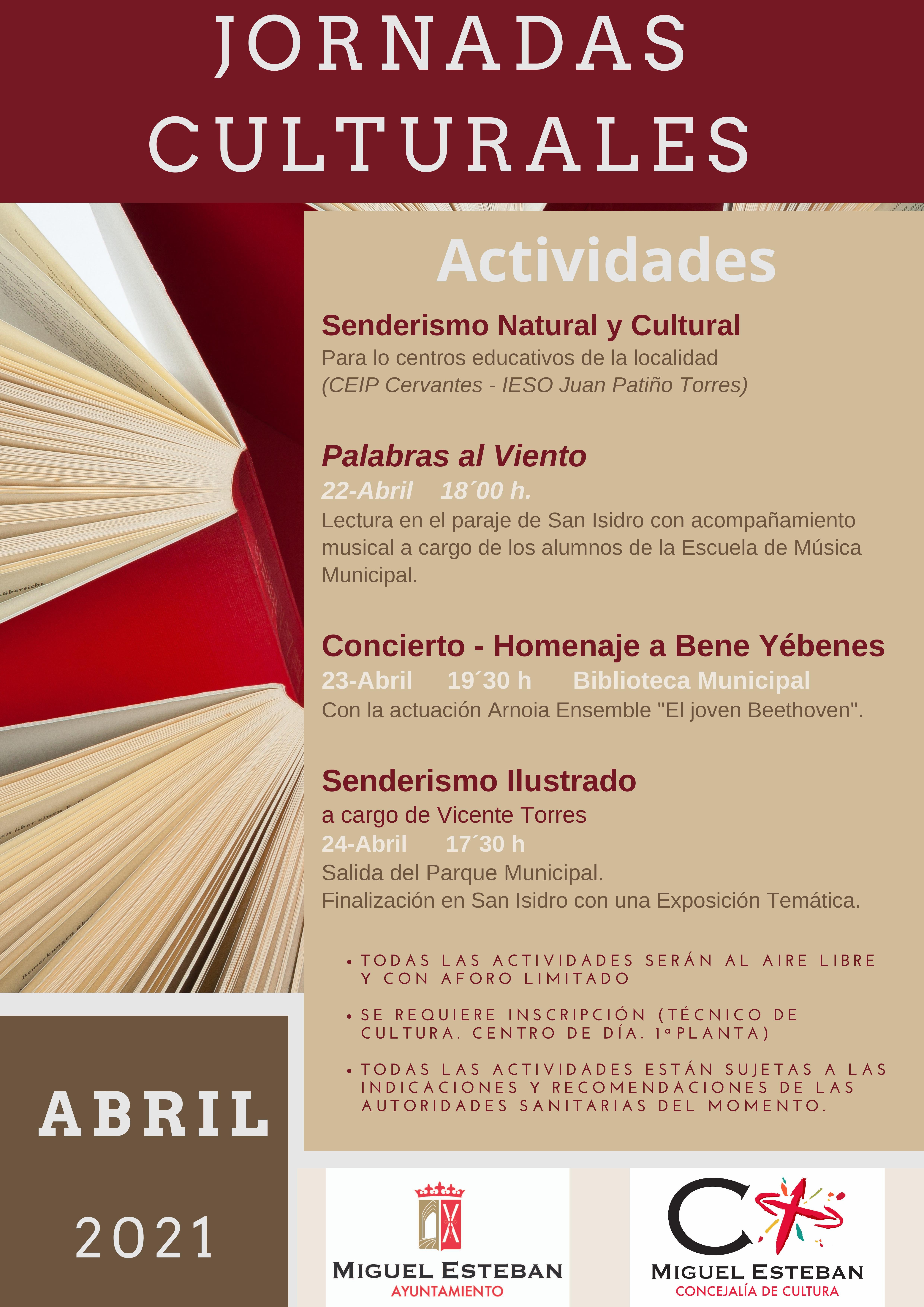 JORNADAS CULTURALES

Actividades

Senderismo Natural y Cultural
Para lo centros educativos de la localidad
(CEIP Cervantes - IESO Juan Patiño Torres)

Palabras al Viento
22-Abril 18´00 h.
Lectura en el paraje de San Isidro con acompañamiento musical a cargo de los alumnos de la Escuela de Música Municipal.

Concierto - Homenaje a Bene Yébenes
23-Abril 19´30 h Biblioteca Municipal
Con la actuación Arnoia Ensemble "El joven Beethoven".

Senderismo Ilustrado
a cargo de Vicente Torres
24-Abril 17´30 h
Salida del Parque Municipal.
Finalización en San Isidro con una Exposición Temática.

• TODAS LAS ACTIVIDADES SERÁN AL AIRE LIBRE Y CON AFORO LIMITADO
• SE REQUIERE INSCRIPCIÓN (TÉCNICO DE CULTURA. CENTRO DE DÍA. 1ª PLANTA)
• TODAS LAS ACTIVIDADES ESTÁN SUJETAS A LAS INDICACIONES Y RECOMENDACIONES DE LAS AUTORIDADES SANITARIAS DEL MOMENTO.

ABRIL
2021

MIGUEL ESTEBAN
AYUNTAMIENTO

MIGUEL ESTEBAN
CONCEJALÍA DE CULTURA